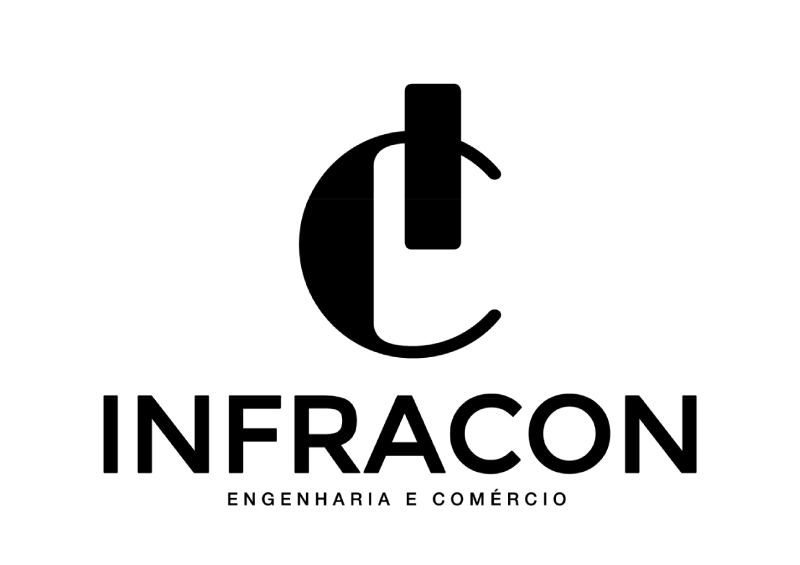 INFRACON
ENGENHARIA E COMÉRCIO